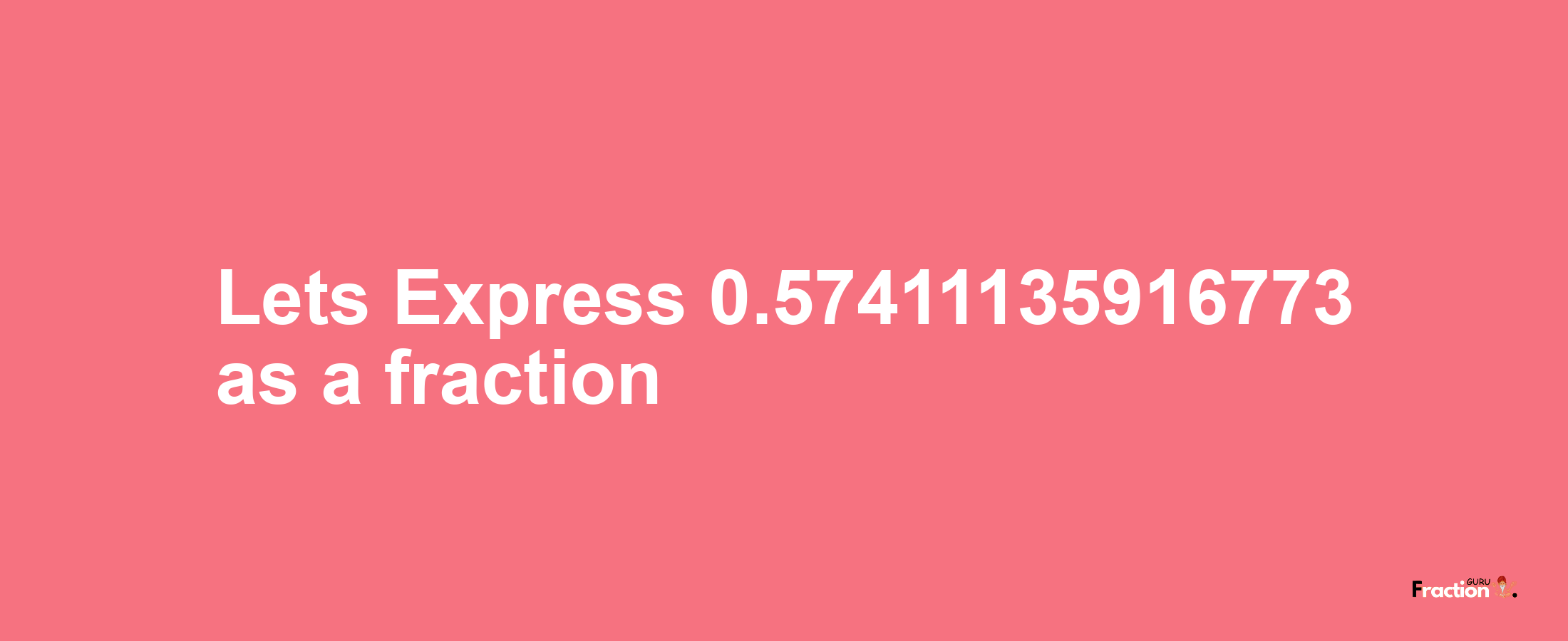 Lets Express 0.57411135916773 as a fraction

Fraction GURU